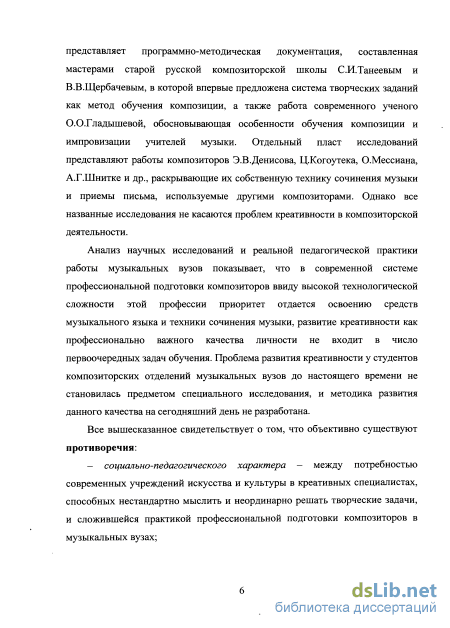 представляет программно-методическая документация, составленная мастерами старой русской композиторской школы С.И.Танеевым и В.В.Щербачевым, в которой впервые предложена система творческих заданий как метод обучения композиции, а также работа современного ученого О.О.Гладышевой, обосновывающая особенности обучения композиции и импровизации учителей музыки. Отдельный пласт исследований представляют работы композиторов Э.В.Денисова, Ц.Когоутека, О.Мессиана, А.Г.Шнитке и др., раскрывающие их собственную технику сочинения музыки и приемы письма, используемые другими композиторами. Однако все названные исследования не касаются проблем креативности в композиторской деятельности.

Анализ научных исследований и реальной педагогической практики работы музыкальных вузов показывает, что в современной системе профессиональной подготовки композиторов ввиду высокой технологической сложности этой профессии приоритет отдается освоению средств музыкального языка и техники сочинения музыки, развитие креативности как профессионально важного качества личности не входит в число первоочередных задач обучения. Проблема развития креативности у студентов композиторских отделений музыкальных вузов до настоящего времени не становилась предметом специального исследования, и методика развития данного качества на сегодняшний день не разработана.

Все вышесказанное свидетельствует о том, что объективно существуют **противоречия**:

– *социально-педагогического характера* – между потребностью современных учреждений искусства и культуры в креативных специалистах, способных нестандартно мыслить и неординарно решать творческие задачи, и сложившейся практикой профессиональной подготовки композиторов в музыкальных вузах;

6

dsLib.net
библиотека диссертаций